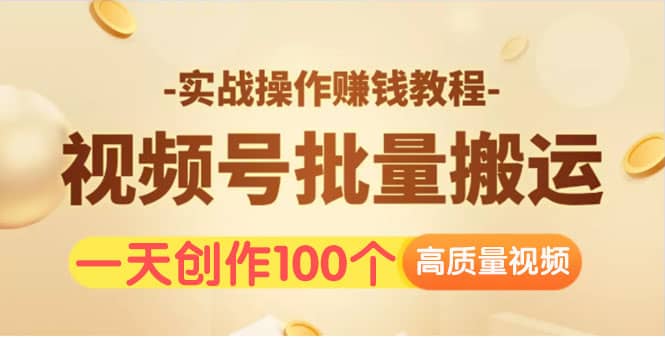 -实战操作赚钱教程-

视频号批量搬运

一天创作100个 高质量视频